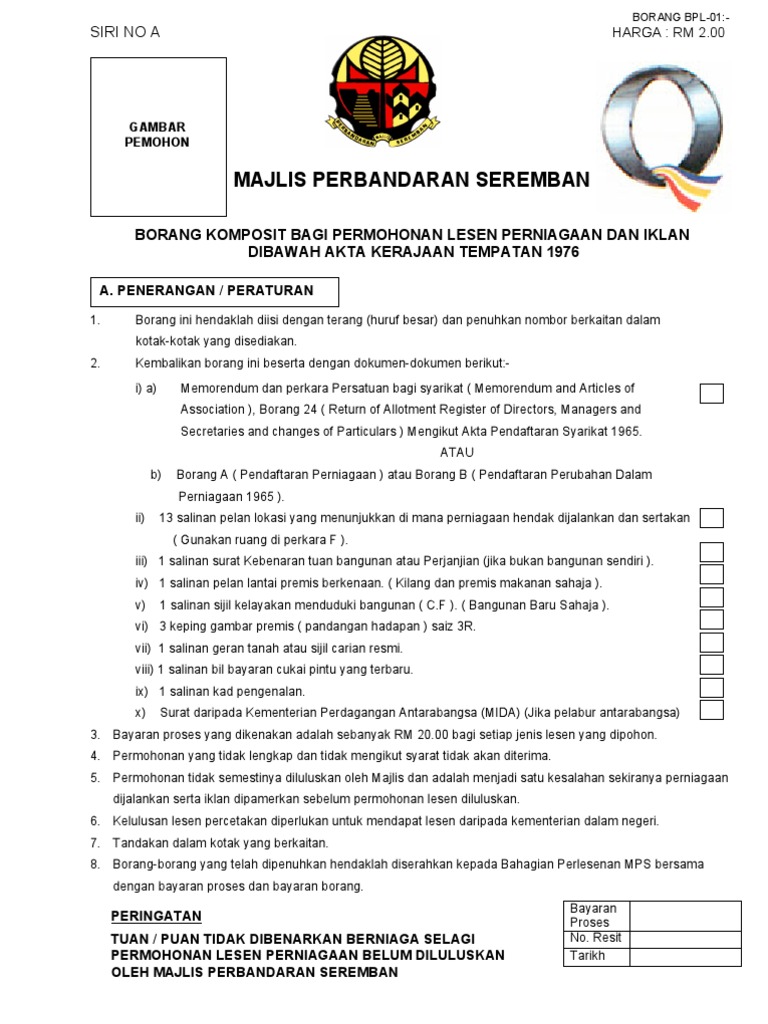 BORANG BPL-01:-

SIRI NO A

HARGA : RM 2.00

GAMBAR PEMOHON

PERBANDARAN SEREMBAN

MAJLIS PERBANDARAN SEREMBAN

BORANG KOMPOSIT BAGI PERMOHONAN LESEN PERNIAGAAN DAN IKLAN DIBAWAH AKTA KERAJAAN TEMPATAN 1976

A. PENERANGAN / PERATURAN

1. Borang ini hendaklah diisi dengan terang (huruf besar) dan penuhkan nombor berkaitan dalam kotak-kotak yang disediakan.

2. Kembalikan borang ini beserta dengan dokumen-dokumen berikut:-

i) a) Memorendum dan perkara Persatuan bagi syarikat ( Memorendum and Articles of Association ), Borang 24 ( Return of Allotment Register of Directors, Managers and Secretaries and changes of Particulars ) Mengikut Akta Pendaftaran Syarikat 1965.

ATAU

b) Borang A ( Pendaftaran Perniagaan ) atau Borang B ( Pendaftaran Perubahan Dalam Perniagaan 1965 ).

ii) 13 salinan pelan lokasi yang menunjukkan di mana perniagaan hendak dijalankan dan sertakan ( Gunakan ruang di perkara F ).

iii) 1 salinan surat Kebenaran tuan bangunan atau Perjanjian (jika bukan bangunan sendiri ).

iv) 1 salinan pelan lantai premis berkenaan. ( Kilang dan premis makanan sahaja ).

v) 1 salinan sijil kelayakan menduduki bangunan ( C.F ). ( Bangunan Baru Sahaja ).

vi) 3 keping gambar premis ( pandangan hadapan ) saiz 3R.

vii) 1 salinan geran tanah atau sijil carian resmi.

viii) 1 salinan bil bayaran cukai pintu yang terbaru.

ix) 1 salinan kad pengenalan.

x) Surat daripada Kementerian Perdagangan Antarabangsa (MIDA) (Jika pelabur antarabangsa)

3. Bayaran proses yang dikenakan adalah sebanyak RM 20.00 bagi setiap jenis lesen yang dipohon.

4. Permohonan yang tidak lengkap dan tidak mengikut syarat tidak akan diterima.

5. Permohonan tidak semestinya diluluskan oleh Majlis dan adalah menjadi satu kesalahan sekiranya perniagaan dijalankan serta iklan dipamerkan sebelum permohonan lesen diluluskan.

6. Kelulusan lesen percetakan diperlukan untuk mendapat lesen daripada kementerian dalam negeri.

7. Tandakan dalam kotak yang berkaitan.

8. Borang-borang yang telah dipenuhkan hendaklah diserahkan kepada Bahagian Perlesenan MPS bersama dengan bayaran proses dan bayaran borang.

PERINGATAN

TUAN / PUAN TIDAK DIBENARKAN BERNIAGA SELAGI PERMOHONAN LESEN PERNIAGAAN BELUM DILULUSKAN OLEH MAJLIS PERBANDARAN SEREMBAN

| Bayaran Proses | |
|---|---|
| No. Resit | |
| Tarikh | |